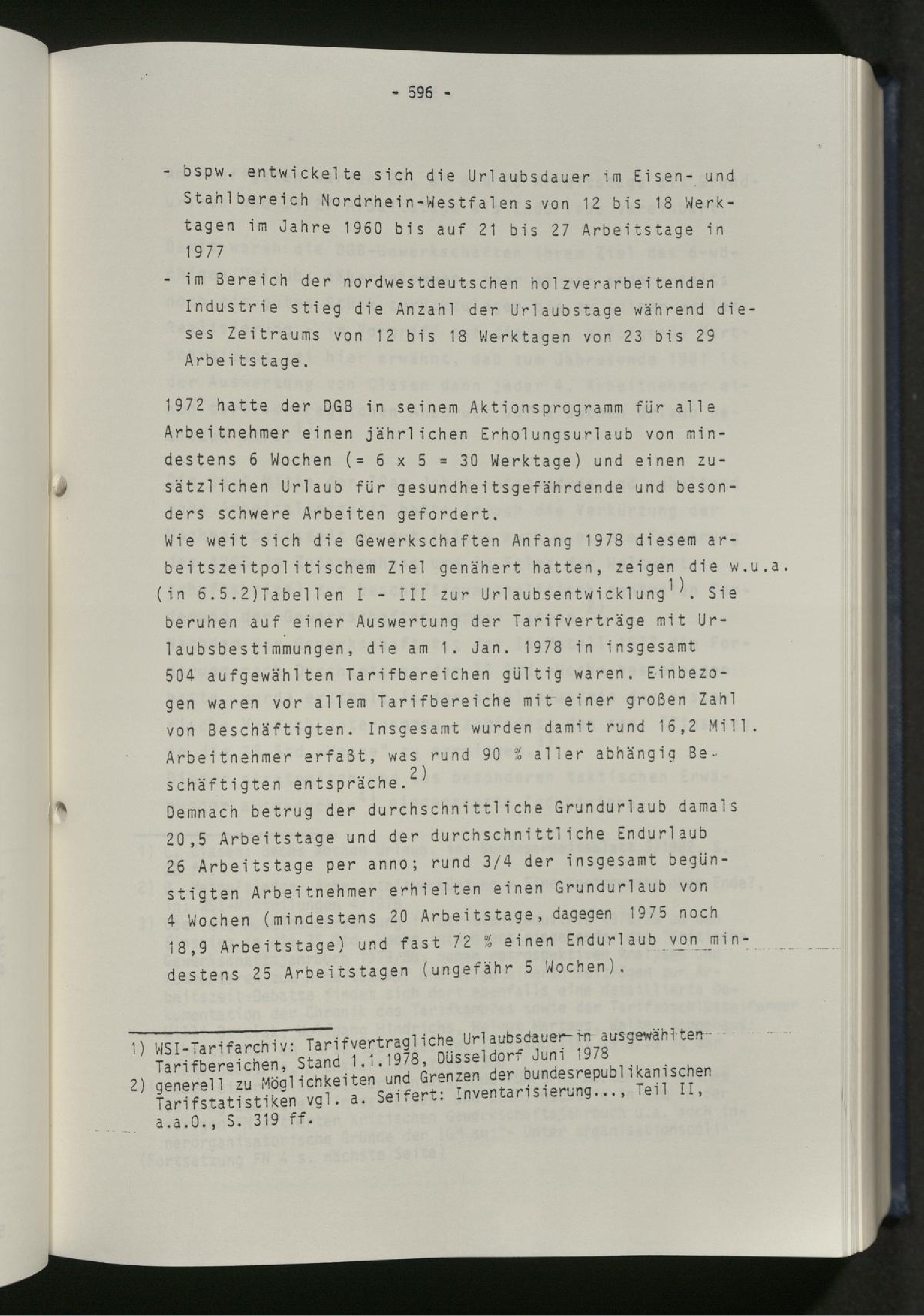 - 596 -

- bspw. entwickelte sich die Urlaubsdauer im Eisen- und Stahlbereich Nordrhein-Westfalen s von 12 bis 18 Werktagen im Jahre 1960 bis auf 21 bis 27 Arbeitstage in 1977
- im Bereich der nordwestdeutschen holzverarbeitenden Industrie stieg die Anzahl der Urlaubstage während dieses Zeitraums von 12 bis 18 Werktagen von 23 bis 29 Arbeitstage.

1972 hatte der DGB in seinem Aktionsprogramm für alle Arbeitnehmer einen jährlichen Erholungsurlaub von mindestens 6 Wochen (= 6 x 5 = 30 Werktage) und einen zusätzlichen Urlaub für gesundheitsgefährdende und besonders schwere Arbeiten gefordert.
Wie weit sich die Gewerkschaften Anfang 1978 diesem arbeitszeitpolitischem Ziel genähert hatten, zeigen die w.u.a. (in 6.5.2)Tabellen I - III zur Urlaubsentwicklung$^{1)}$. Sie beruhen auf einer Auswertung der Tarifverträge mit Urlaubsbestimmungen, die am 1. Jan. 1978 in insgesamt 504 aufgewählten Tarifbereichen gültig waren. Einbezogen waren vor allem Tarifbereiche mit einer großen Zahl von Beschäftigten. Insgesamt wurden damit rund 16,2 Mill. Arbeitnehmer erfaßt, was rund 90 % aller abhängig Beschäftigten entspräche.$^{2)}$
Demnach betrug der durchschnittliche Grundurlaub damals 20,5 Arbeitstage und der durchschnittliche Endurlaub 26 Arbeitstage per anno; rund 3/4 der insgesamt begünstigten Arbeitnehmer erhielten einen Grundurlaub von 4 Wochen (mindestens 20 Arbeitstage, dagegen 1975 noch 18,9 Arbeitstage) und fast 72 % einen Endurlaub von mindestens 25 Arbeitstagen (ungefähr 5 Wochen).

1) WSI-Tarifarchiv: Tarifvertragliche Urlaubsdauer in ausgewählten Tarifbereichen, Stand 1.1.1978, Düsseldorf Juni 1978
2) generell zu Möglichkeiten und Grenzen der bundesrepublikanischen Tarifstatistiken vgl. a. Seifert: Inventarisierung..., Teil II, a.a.O., S. 319 ff.